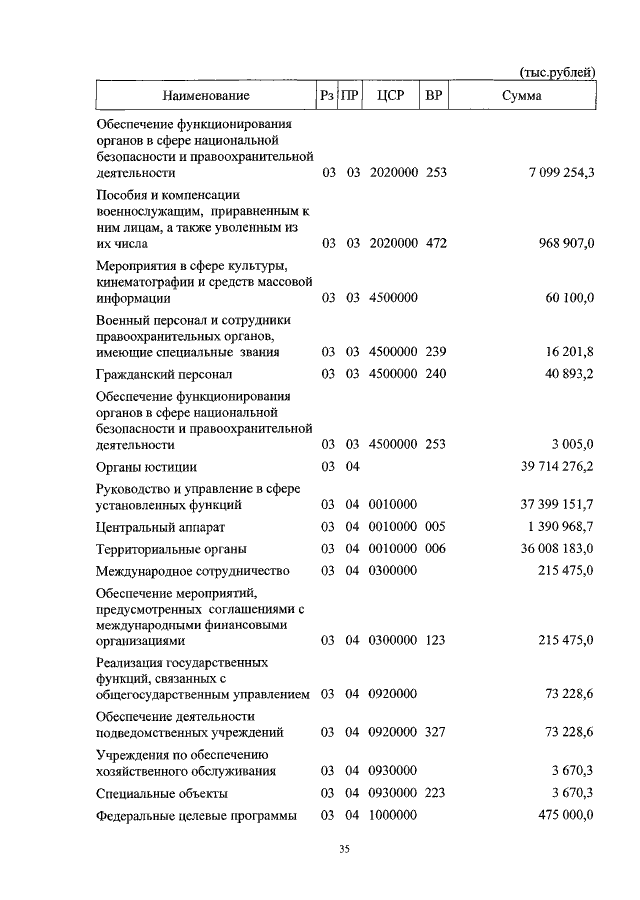 (тыс.рублей)

| Наименование | Рз | ПР | ЦСР | ВР | Сумма |
|---|---|---|---|---|---|
| Обеспечение функционирования органов в сфере национальной безопасности и правоохранительной деятельности | 03 | 03 | 2020000 | 253 | 7 099 254,3 |
| Пособия и компенсации военнослужащим, приравненным к ним лицам, а также уволенным из их числа | 03 | 03 | 2020000 | 472 | 968 907,0 |
| Мероприятия в сфере культуры, кинематографии и средств массовой информации | 03 | 03 | 4500000 | | 60 100,0 |
| Военный персонал и сотрудники правоохранительных органов, имеющие специальные звания | 03 | 03 | 4500000 | 239 | 16 201,8 |
| Гражданский персонал | 03 | 03 | 4500000 | 240 | 40 893,2 |
| Обеспечение функционирования органов в сфере национальной безопасности и правоохранительной деятельности | 03 | 03 | 4500000 | 253 | 3 005,0 |
| Органы юстиции | 03 | 04 | | | 39 714 276,2 |
| Руководство и управление в сфере установленных функций | 03 | 04 | 0010000 | | 37 399 151,7 |
| Центральный аппарат | 03 | 04 | 0010000 | 005 | 1 390 968,7 |
| Территориальные органы | 03 | 04 | 0010000 | 006 | 36 008 183,0 |
| Международное сотрудничество | 03 | 04 | 0300000 | | 215 475,0 |
| Обеспечение мероприятий, предусмотренных соглашениями с международными финансовыми организациями | 03 | 04 | 0300000 | 123 | 215 475,0 |
| Реализация государственных функций, связанных с общегосударственным управлением | 03 | 04 | 0920000 | | 73 228,6 |
| Обеспечение деятельности подведомственных учреждений | 03 | 04 | 0920000 | 327 | 73 228,6 |
| Учреждения по обеспечению хозяйственного обслуживания | 03 | 04 | 0930000 | | 3 670,3 |
| Специальные объекты | 03 | 04 | 0930000 | 223 | 3 670,3 |
| Федеральные целевые программы | 03 | 04 | 1000000 | | 475 000,0 |

35